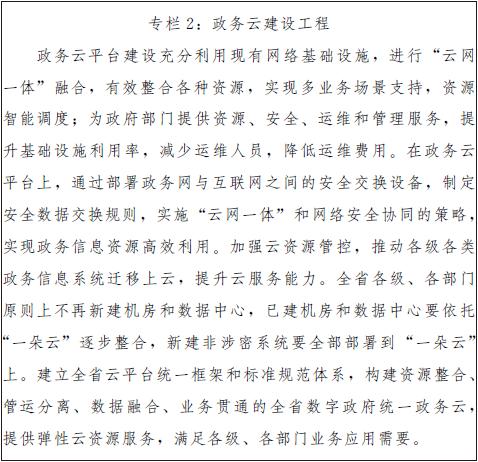 专栏 2：政务云建设工程

政务云平台建设充分利用现有网络基础设施，进行“云网一体”融合，有效整合各种资源，实现多业务场景支持，资源智能调度；为政府部门提供资源、安全、运维和管理服务，提升基础设施利用率，减少运维人员，降低运维费用。在政务云平台上，通过部署政务网与互联网之间的安全交换设备，制定安全数据交换规则，实施“云网一体”和网络安全协同的策略，实现政务信息资源高效利用。加强云资源管控，推动各级各类政务信息系统迁移上云，提升云服务能力。全省各级、各部门原则上不再新建机房和数据中心，已建机房和数据中心要依托“一朵云”逐步整合，新建非涉密系统要全部部署到“一朵云”上。建立全省云平台统一框架和标准规范体系，构建资源整合、管运分离、数据融合、业务贯通的全省数字政府统一政务云，提供弹性云资源服务，满足各级、各部门业务应用需要。